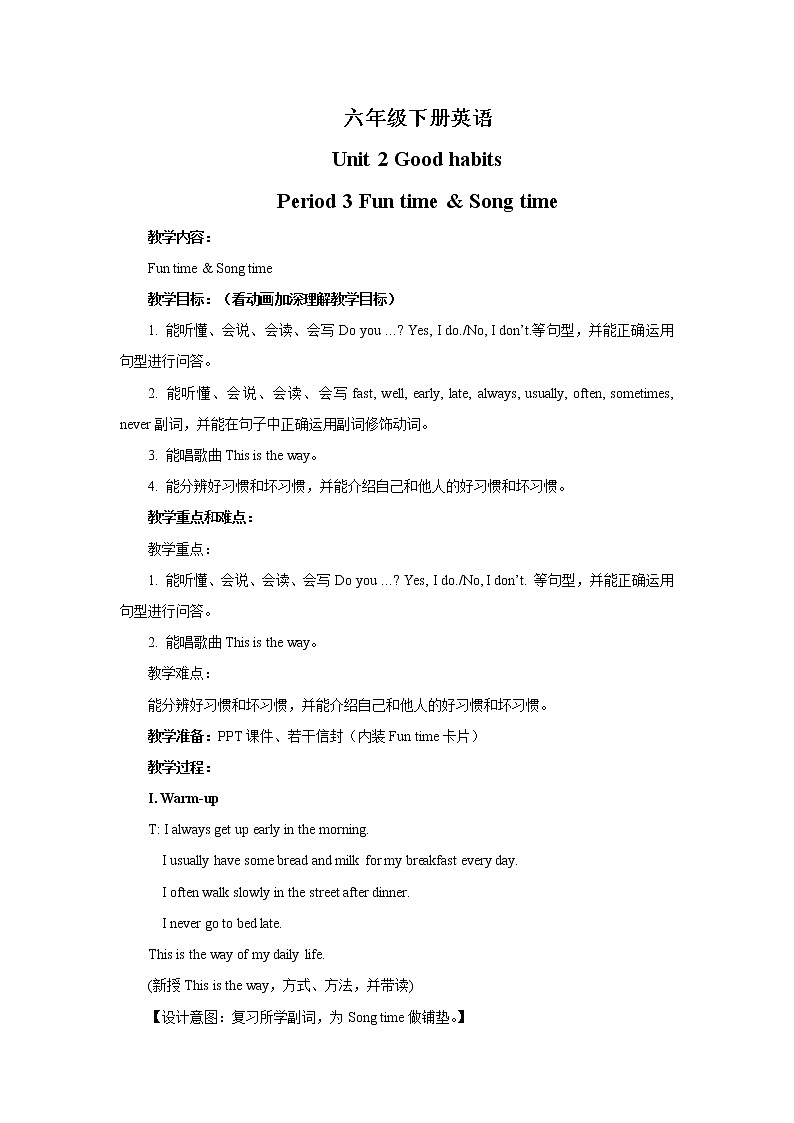 六年级下册英语

Unit 2 Good habits

Period 3 Fun time & Song time

教学内容：

Fun time & Song time

教学目标：（看动画加深理解教学目标）

1. 能听懂、会说、会读、会写 Do you ...? Yes, I do./No, I don't.等句型，并能正确运用句型进行问答。

2. 能听懂、会说、会读、会写 fast, well, early, late, always, usually, often, sometimes, never 副词，并能在句子中正确运用副词修饰动词。

3. 能唱歌曲 This is the way。

4. 能分辨好习惯和坏习惯，并能介绍自己和他人的好习惯和坏习惯。

教学重点和难点：

教学重点：

1. 能听懂、会说、会读、会写 Do you ...? Yes, I do./No, I don't. 等句型，并能正确运用句型进行问答。

2. 能唱歌曲 This is the way。

教学难点：

能分辨好习惯和坏习惯，并能介绍自己和他人的好习惯和坏习惯。

教学准备：PPT 课件、若干信封（内装 Fun time 卡片）

教学过程：

I. Warm-up

T: I always get up early in the morning.

I usually have some bread and milk for my breakfast every day.

I often walk slowly in the street after dinner.

I never go to bed late.

This is the way of my daily life.

(新授 This is the way，方式、方法，并带读)

【设计意图：复习所学副词，为 Song time 做铺垫。】